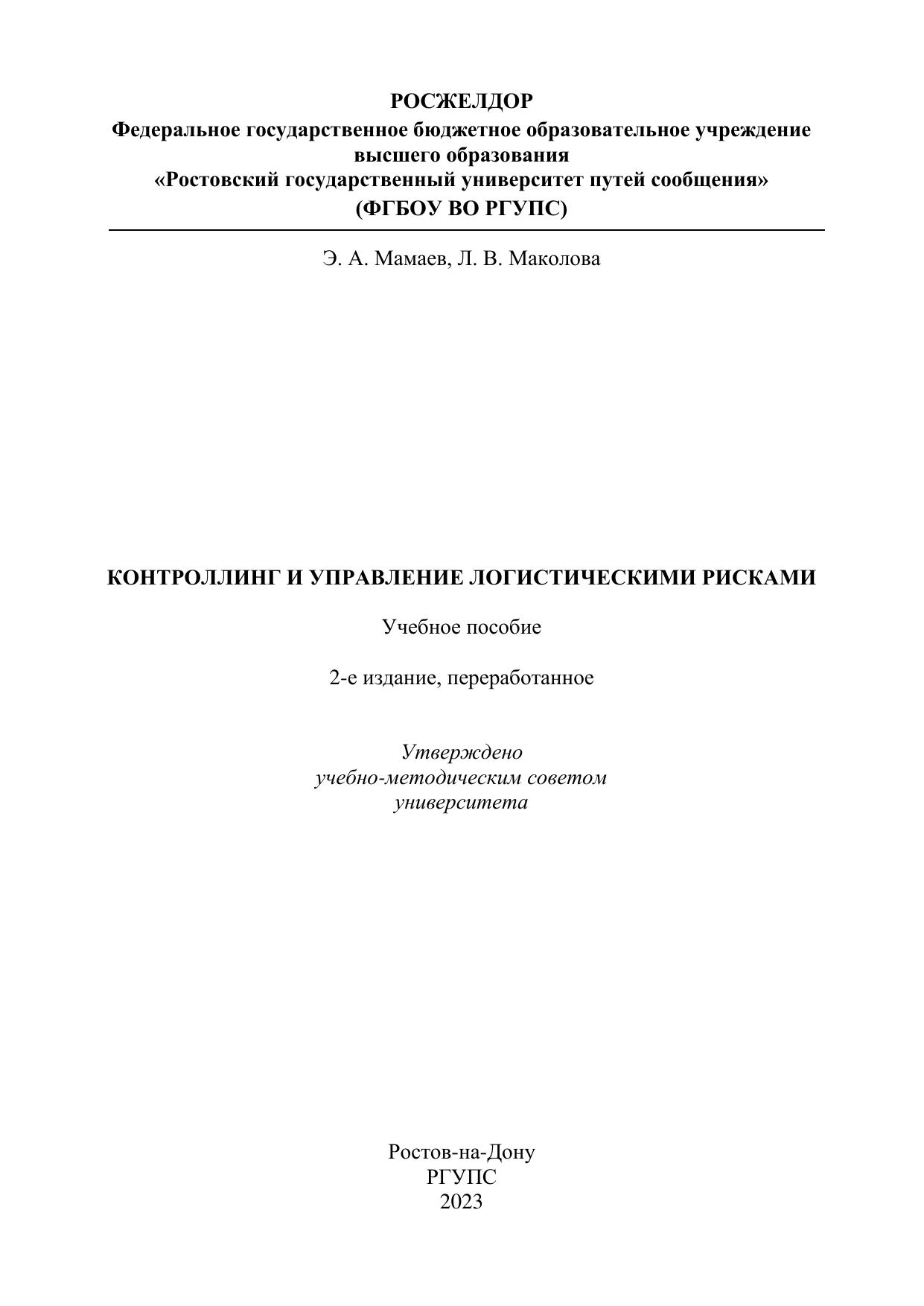 РОСЖЕЛДОР
Федеральное государственное бюджетное образовательное учреждение высшего образования
«Ростовский государственный университет путей сообщения»
(ФГБОУ ВО РГУПС)

Э. А. Мамаев, Л. В. Маколова

КОНТРОЛЛИНГ И УПРАВЛЕНИЕ ЛОГИСТИЧЕСКИМИ РИСКАМИ

Учебное пособие

2-е издание, переработанное

Утверждено
учебно-методическим советом
университета

Ростов-на-Дону
РГУПС
2023